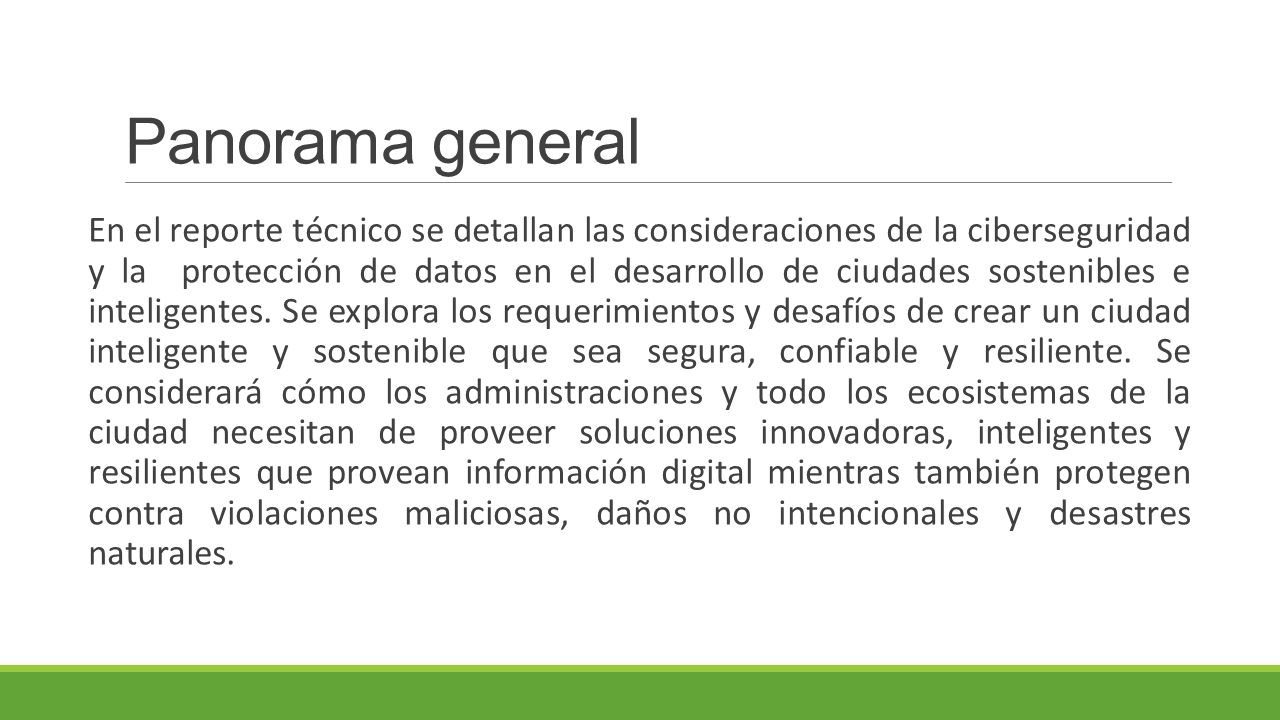 Panorama general

En el reporte técnico se detallan las consideraciones de la ciberseguridad y la protección de datos en el desarrollo de ciudades sostenibles e inteligentes. Se explora los requerimientos y desafíos de crear un ciudad inteligente y sostenible que sea segura, confiable y resiliente. Se considerará cómo los administraciones y todo los ecosistemas de la ciudad necesitan de proveer soluciones innovadoras, inteligentes y resilientes que provean información digital mientras también protegen contra violaciones maliciosas, daños no intencionales y desastres naturales.